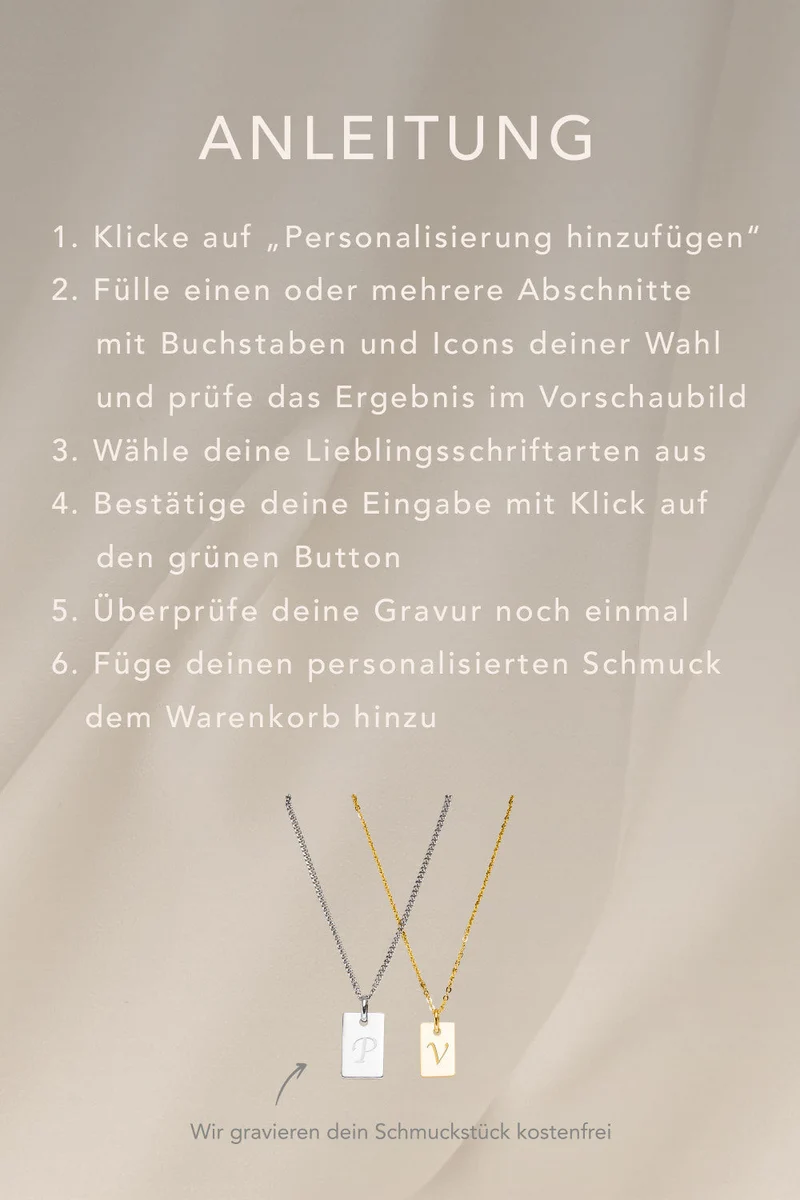 ANLEITUNG

1. Klicke auf „Personalisierung hinzufügen“
2. Fülle einen oder mehrere Abschnitte mit Buchstaben und Icons deiner Wahl und prüfe das Ergebnis im Vorschaubild
3. Wähle deine Lieblingsschriftarten aus
4. Bestätige deine Eingabe mit Klick auf den grünen Button
5. Überprüfe deine Gravur noch einmal
6. Füge deinen personalisierten Schmuck dem Warenkorb hinzu

P
V

Wir gravieren dein Schmuckstück kostenfrei